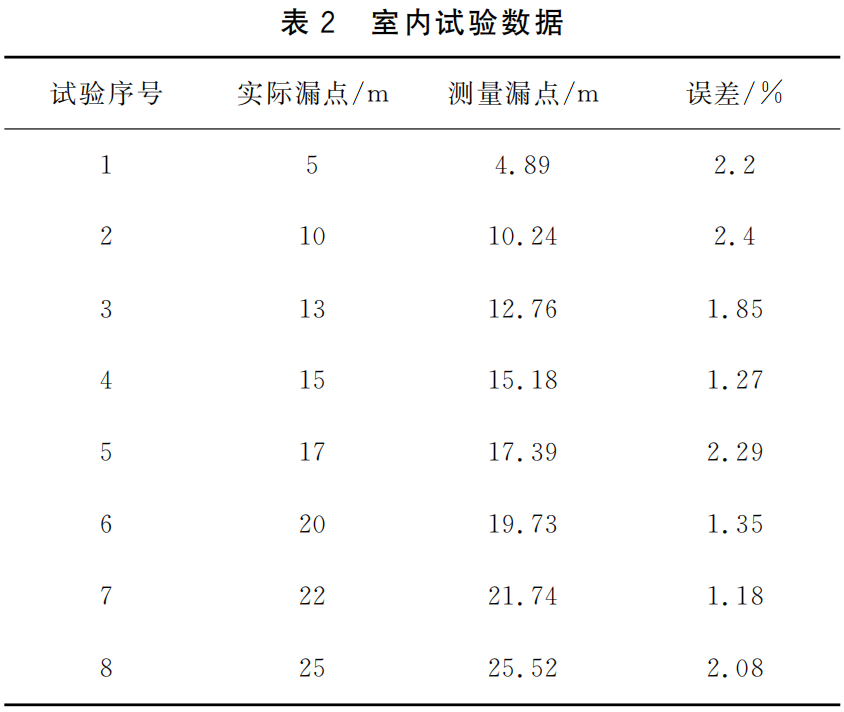 表2 室内试验数据

| 试验序号 | 实际漏点/m | 测量漏点/m | 误差/% |
|---|---|---|---|
| 1 | 5 | 4.89 | 2.2 |
| 2 | 10 | 10.24 | 2.4 |
| 3 | 13 | 12.76 | 1.85 |
| 4 | 15 | 15.18 | 1.27 |
| 5 | 17 | 17.39 | 2.29 |
| 6 | 20 | 19.73 | 1.35 |
| 7 | 22 | 21.74 | 1.18 |
| 8 | 25 | 25.52 | 2.08 |